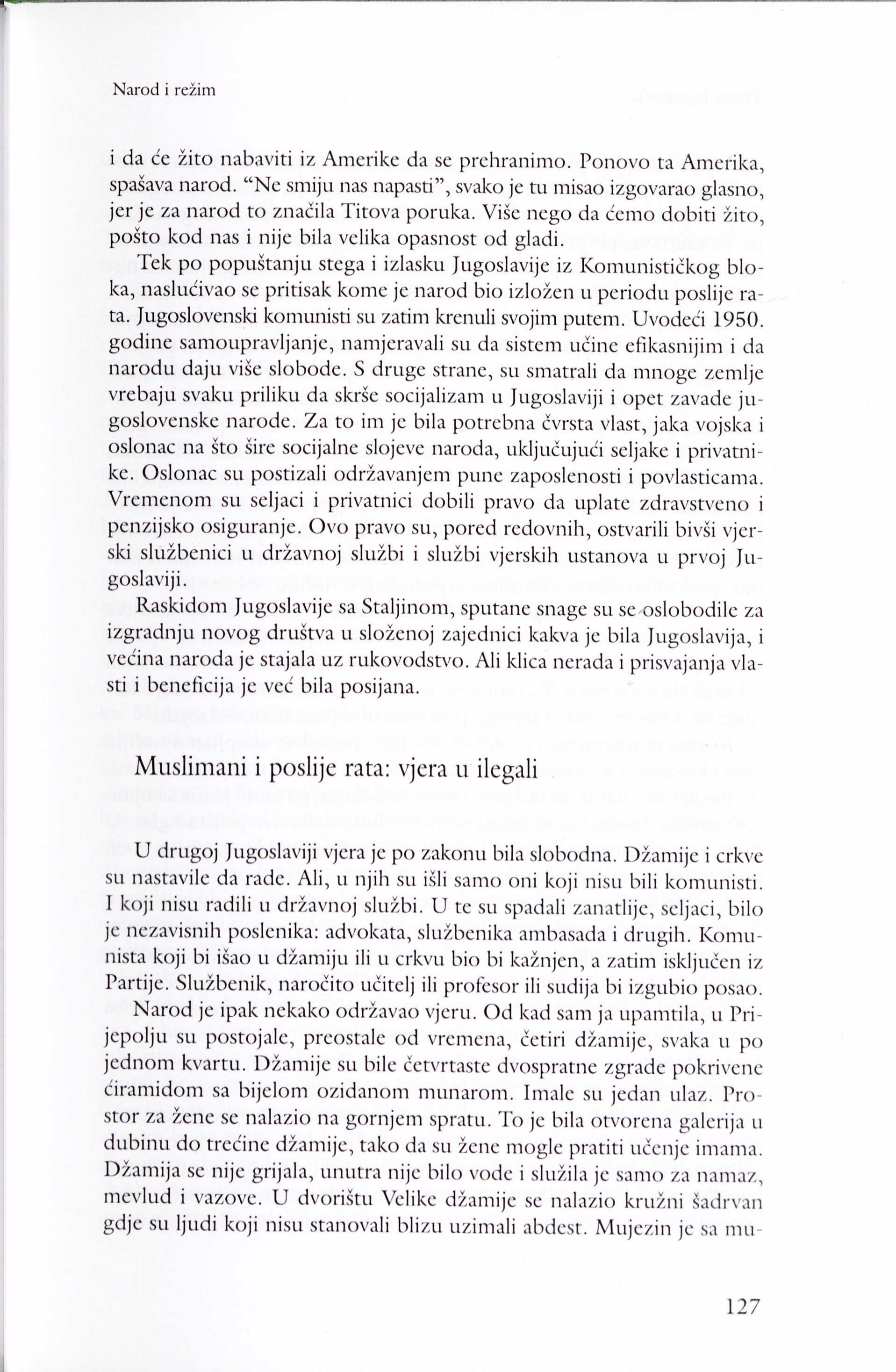 Narod i režim

i da će žito nabaviti iz Amerike da se prehranimo. Ponovo ta Amerika, spašava narod. “Ne smiju nas napasti”, svako je tu misao izgovarao glasno, jer je za narod to značila Titova poruka. Više nego da ćemo dobiti žito, pošto kod nas i nije bila velika opasnost od gladi.

Tek po popuštanju stega i izlasku Jugoslavije iz Komunističkog bloka, naslućivao se pritisak kome je narod bio izložen u periodu poslije rata. Jugoslovenski komunisti su zatim krenuli svojim putem. Uvodeći 1950. godine samoupravljanje, namjeravali su da sistem učine efikasnijim i da narodu daju više slobode. S druge strane, su smatrali da mnoge zemlje vrebaju svaku priliku da skrše socijalizam u Jugoslaviji i opet zavade jugoslovenske narode. Za to im je bila potrebna čvrsta vlast, jaka vojska i oslonac na što šire socijalne slojeve naroda, uključujući seljake i privatnike. Oslonac su postizali održavanjem pune zaposlenosti i povlasticama. Vremenom su seljaci i privatnici dobili pravo da uplate zdravstveno i penzijsko osiguranje. Ovo pravo su, pored redovnih, ostvarili bivši vjerski službenici u državnoj službi i službi vjerskih ustanova u prvoj Jugoslaviji.

Raskidom Jugoslavije sa Staljinom, sputane snage su se oslobodile za izgradnju novog društva u složenoj zajednici kakva je bila Jugoslavija, i većina naroda je stajala uz rukovodstvo. Ali klica nerada i prisvajanja vlasti i beneficija je već bila posijana.

Muslimani i poslije rata: vjera u ilegali

U drugoj Jugoslaviji vjera je po zakonu bila slobodna. Džamije i crkve su nastavile da rade. Ali, u njih su išli samo oni koji nisu bili komunisti. I koji nisu radili u državnoj službi. U te su spadali zanatlije, seljaci, bilo je nezavisnih poslenika: advokata, službenika ambasada i drugih. Komunista koji bi išao u džamiju ili u crkvu bio bi kažnjen, a zatim isključen iz Partije. Službenik, naročito učitelj ili profesor ili sudija bi izgubio posao.

Narod je ipak nekako održavao vjeru. Od kad sam ja upamtila, u Prijepolju su postojale, preostale od vremena, četiri džamije, svaka u po jednom kvartu. Džamije su bile četvrtaste dvospratne zgrade pokrivene ćiramidom sa bijelom ozidanom munarom. Imale su jedan ulaz. Prostor za žene se nalazio na gornjem spratu. To je bila otvorena galerija u dubinu do trećine džamije, tako da su žene mogle pratiti učenje imama. Džamija se nije grijala, unutra nije bilo vode i služila je samo za namaz, mevlud i vazove. U dvorištu Velike džamije se nalazio kružni šadrvan gdje su ljudi koji nisu stanovali blizu uzimali abdest. Mujezin je sa mu-

127